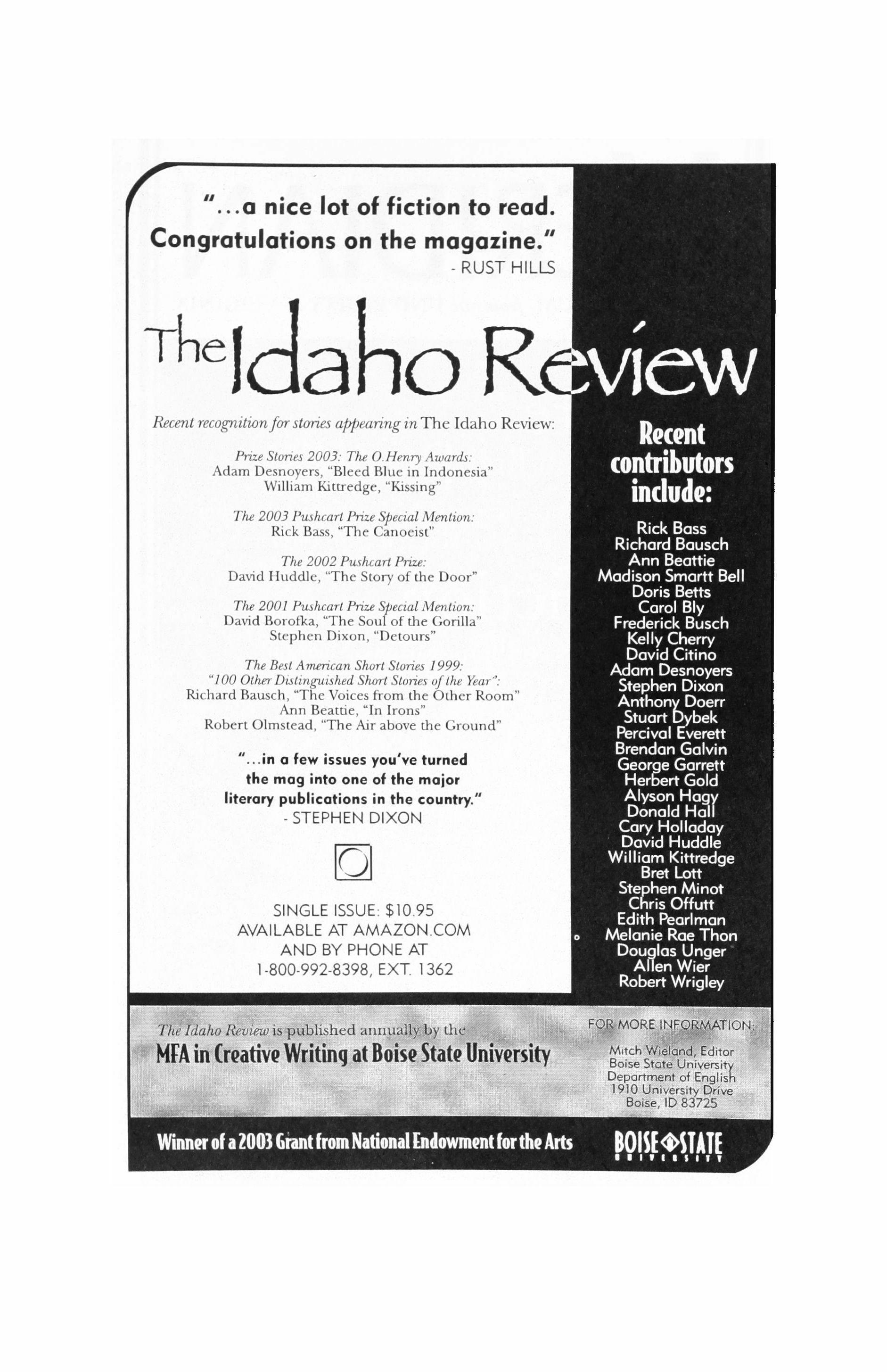 "...a nice lot of fiction to read. Congratulations on the magazine."
- RUST HILLS

The Idaho Review

Recent recognition for stories appearing in The Idaho Review:

Prize Stories 2003: The O.Henry Awards:
Adam Desnoyers, "Bleed Blue in Indonesia"
William Kittredge, "Kissing"

The 2003 Pushcart Prize Special Mention:
Rick Bass, "The Canoeist"

The 2002 Pushcart Prize:
David Huddle, "The Story of the Door"

The 2001 Pushcart Prize Special Mention:
David Borofka, "The Soul of the Gorilla"
Stephen Dixon, "Detours"

The Best American Short Stories 1999:
"100 Other Distinguished Short Stories of the Year":
Richard Bausch, "The Voices from the Other Room"
Ann Beattie, "In Irons"
Robert Olmstead, "The Air above the Ground"

"...in a few issues you've turned the mag into one of the major literary publications in the country."
- STEPHEN DIXON

SINGLE ISSUE: $10.95
AVAILABLE AT AMAZON.COM
AND BY PHONE AT
1-800-992-8398, EXT. 1362

Recent contributors include:

Rick Bass
Richard Bausch
Ann Beattie
Madison Smartt Bell
Doris Betts
Carol Bly
Frederick Busch
Kelly Cherry
David Citino
Adam Desnoyers
Stephen Dixon
Anthony Doerr
Stuart Dybek
Percival Everett
Brendan Galvin
George Garrett
Herbert Gold
Alyson Hagy
Donald Hall
Cary Holladay
David Huddle
William Kittredge
Bret Lott
Stephen Minot
Chris Offutt
Edith Pearlman
Melanie Rae Thon
Douglas Unger
Allen Wier
Robert Wrigley

The Idaho Review is published annually by the
MFA in Creative Writing at Boise State University

FOR MORE INFORMATION:
Mitch Wieland, Editor
Boise State University
Department of English
1910 University Drive
Boise, ID 83725

Winner of a 2003 Grant from National Endowment for the Arts

BOISE STATE
UNIVERSITY